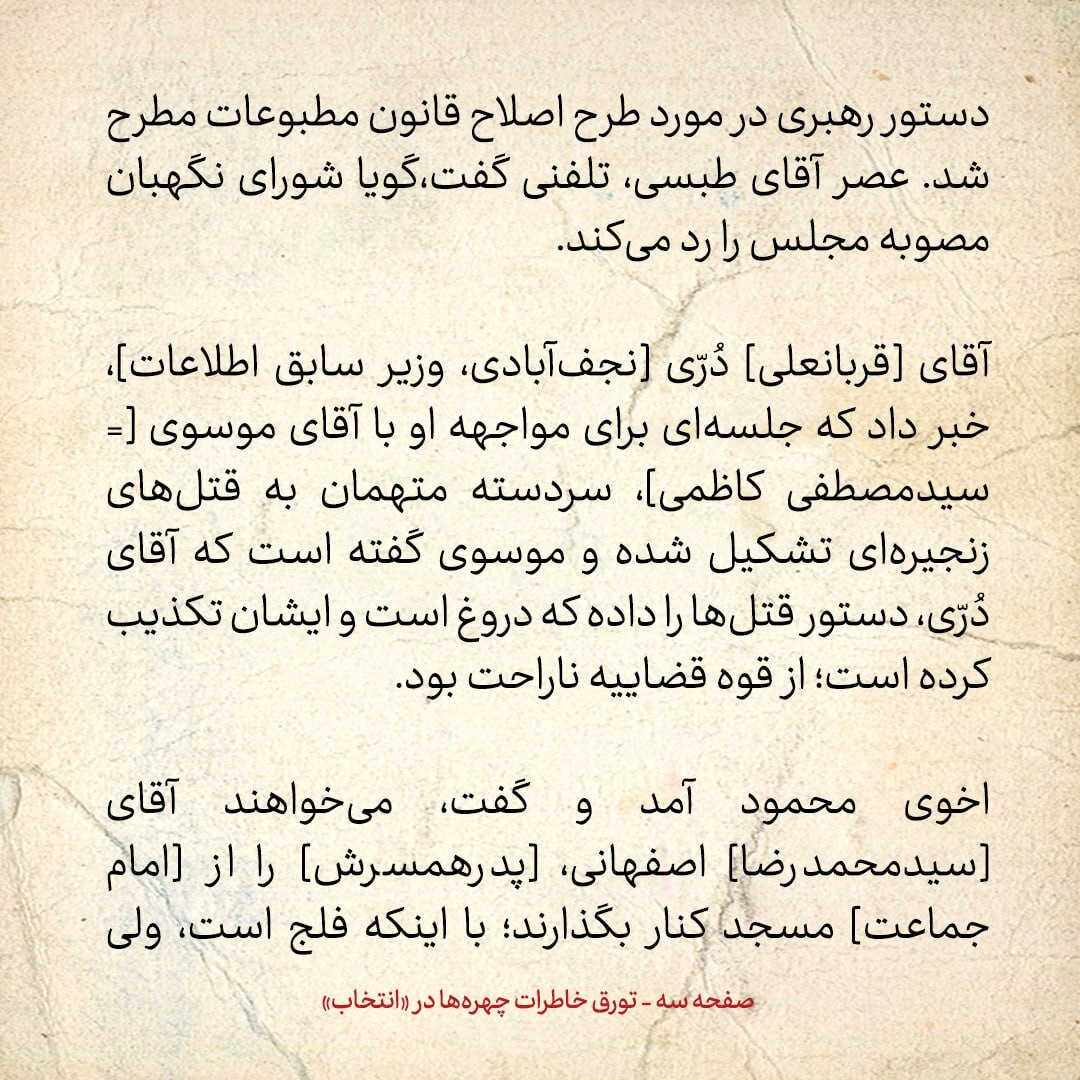 دستور رهبری در مورد طرح اصلاح قانون مطبوعات مطرح شد. عصر آقای طبسی، تلفنی گفت،گویا شورای نگهبان مصوبه مجلس را رد می‌کند.

آقای [قربانعلی] دُرّی [نجف‌آبادی، وزیر سابق اطلاعات]، خبر داد که جلسه‌ای برای مواجهه او با آقای موسوی [= سیدمصطفی کاظمی]، سردسته متهمان به قتل‌های زنجیره‌ای تشکیل شده و موسوی گفته است که آقای دُرّی، دستور قتل‌ها را داده که دروغ است و ایشان تکذیب کرده است؛ از قوه قضاییه ناراحت بود.

اخوی محمود آمد و گفت، می‌خواهند آقای [سیدمحمدرضا] اصفهانی، [پدرهمسرش] را از [امام جماعت] مسجد کنار بگذارند؛ با اینکه فلج است، ولی

صفحه سه - تورق خاطرات چهره‌ها در «انتخاب»